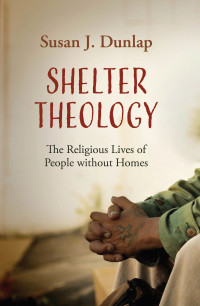 Susan J. Dunlap

SHELTER THEOLOGY

The Religious Lives of People without Homes